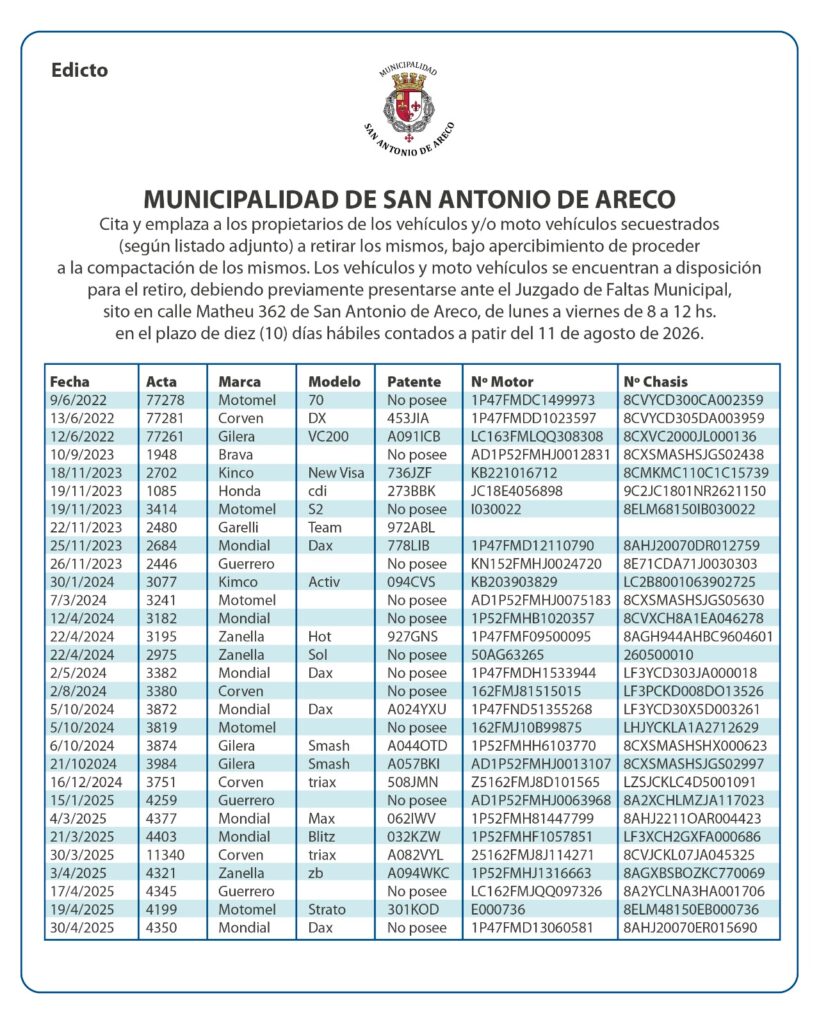 Edicto

MUNICIPALIDAD
SAN ANTONIO DE ARECO

MUNICIPALIDAD DE SAN ANTONIO DE ARECO

Cita y emplaza a los propietarios de los vehículos y/o moto vehículos secuestrados (según listado adjunto) a retirar los mismos, bajo apercibimiento de proceder a la compactación de los mismos. Los vehículos y moto vehículos se encuentran a disposición para el retiro, debiendo previamente presentarse ante el Juzgado de Faltas Municipal, sito en calle Matheu 362 de San Antonio de Areco, de lunes a viernes de 8 a 12 hs. en el plazo de diez (10) días hábiles contados a patir del 11 de agosto de 2026.

| Fecha | Acta | Marca | Modelo | Patente | Nº Motor | Nº Chasis |
|---|---|---|---|---|---|---|
| 9/6/2022 | 77278 | Motomel | 70 | No posee | 1P47FMDC1499973 | 8CVYCD300CA002359 |
| 13/6/2022 | 77281 | Corven | DX | 453JIA | 1P47FMDD1023597 | 8CVYCD305DA003959 |
| 12/6/2022 | 77261 | Gilera | VC200 | A091ICB | LC163FMLQQ308308 | 8CXVC2000JL000136 |
| 10/9/2023 | 1948 | Brava | | No posee | AD1P52FMHJ0012831 | 8CXSMASHSJGS02438 |
| 18/11/2023 | 2702 | Kinco | New Visa | 736JZF | KB221016712 | 8CMKMC110C1C15739 |
| 19/11/2023 | 1085 | Honda | cdi | 273BBK | JC18E4056898 | 9C2JC1801NR2621150 |
| 19/11/2023 | 3414 | Motomel | S2 | No posee | I030022 | 8ELM68150IB030022 |
| 22/11/2023 | 2480 | Garelli | Team | 972ABL | | |
| 25/11/2023 | 2684 | Mondial | Dax | 778LIB | 1P47FMD12110790 | 8AHJ20070DR012759 |
| 26/11/2023 | 2446 | Guerrero | | No posee | KN152FMHJ0024720 | 8E71CDA71J0030303 |
| 30/1/2024 | 3077 | Kimco | Activ | 094CVS | KB203903829 | LC2B8001063902725 |
| 7/3/2024 | 3241 | Motomel | | No posee | AD1P52FMHJ0075183 | 8CXSMASHSJGS05630 |
| 12/4/2024 | 3182 | Mondial | | No posee | 1P52FMHB1020357 | 8CVXCH8A1EA046278 |
| 22/4/2024 | 3195 | Zanella | Hot | 927GNS | 1P47FMF09500095 | 8AGH944AHBC9604601 |
| 22/4/2024 | 2975 | Zanella | Sol | No posee | 50AG63265 | 260500010 |
| 2/5/2024 | 3382 | Mondial | Dax | No posee | 1P47FMDH1533944 | LF3YCD303JA000018 |
| 2/8/2024 | 3380 | Corven | | No posee | 162FMJ81515015 | LF3PCKD008DO13526 |
| 5/10/2024 | 3872 | Mondial | Dax | A024YXU | 1P47FND51355268 | LF3YCD30X5D003261 |
| 5/10/2024 | 3819 | Motomel | | No posee | 162FMJ10B99875 | LHJYCKLA1A2712629 |
| 6/10/2024 | 3874 | Gilera | Smash | A044OTD | 1P52FMHH6103770 | 8CXSMASHSHX000623 |
| 21/102024 | 3984 | Gilera | Smash | A057BKI | AD1P52FMHJ0013107 | 8CXSMASHSJGS02997 |
| 16/12/2024 | 3751 | Corven | triax | 508JMN | Z5162FMJ8D101565 | LZSJCKLC4D5001091 |
| 15/1/2025 | 4259 | Guerrero | | No posee | AD1P52FMHJ0063968 | 8A2XCHLMZJA117023 |
| 4/3/2025 | 4377 | Mondial | Max | 062IWV | 1P52FMH81447799 | 8AHJ2211OAR004423 |
| 21/3/2025 | 4403 | Mondial | Blitz | 032KZW | 1P52FMHF1057851 | LF3XCH2GXFA000686 |
| 30/3/2025 | 11340 | Corven | triax | A082VYL | 25162FMJ8J114271 | 8CVJCKL07JA045325 |
| 3/4/2025 | 4321 | Zanella | zb | A094WKC | 1P52FMHJ1316663 | 8AGXBSBOZKC770069 |
| 17/4/2025 | 4345 | Guerrero | | No posee | LC162FMJQQ097326 | 8A2YCLNA3HA001706 |
| 19/4/2025 | 4199 | Motomel | Strato | 301KOD | E000736 | 8ELM48150EB000736 |
| 30/4/2025 | 4350 | Mondial | Dax | No posee | 1P47FMD13060581 | 8AHJ20070ER015690 |